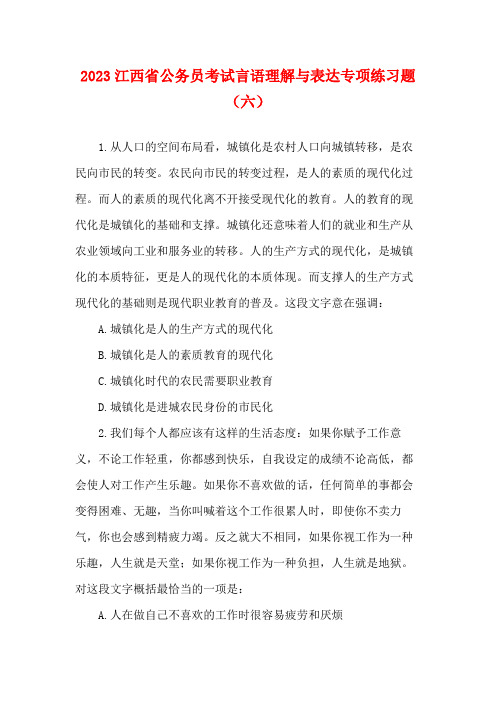 2023 江西省公务员考试言语理解与表达专项练习题（六）

1.从人口的空间布局看，城镇化是农村人口向城镇转移，是农民向市民的转变。农民向市民的转变过程，是人的素质的现代化过程。而人的素质的现代化离不开接受现代化的教育。人的教育的现代化是城镇化的基础和支撑。城镇化还意味着人们的就业和生产从农业领域向工业和服务业的转移。人的生产方式的现代化，是城镇化的本质特征，更是人的现代化的本质体现。而支撑人的生产方式现代化的基础则是现代职业教育的普及。这段文字意在强调：

A.城镇化是人的生产方式的现代化

B.城镇化是人的素质教育的现代化

C.城镇化时代的农民需要职业教育

D.城镇化是进城农民身份的市民化

2.我们每个人都应该有这样的生活态度：如果你赋予工作意义，不论工作轻重，你都感到快乐，自我设定的成绩不论高低，都会使人对工作产生乐趣。如果你不喜欢做的话，任何简单的事都会变得困难、无趣，当你叫喊着这个工作很累人时，即使你不卖力气，你也会感到精疲力竭。反之就大不相同，如果你视工作为一种乐趣，人生就是天堂；如果你视工作为一种负担，人生就是地狱。对这段文字概括最恰当的一项是：

A.人在做自己不喜欢的工作时很容易疲劳和厌烦